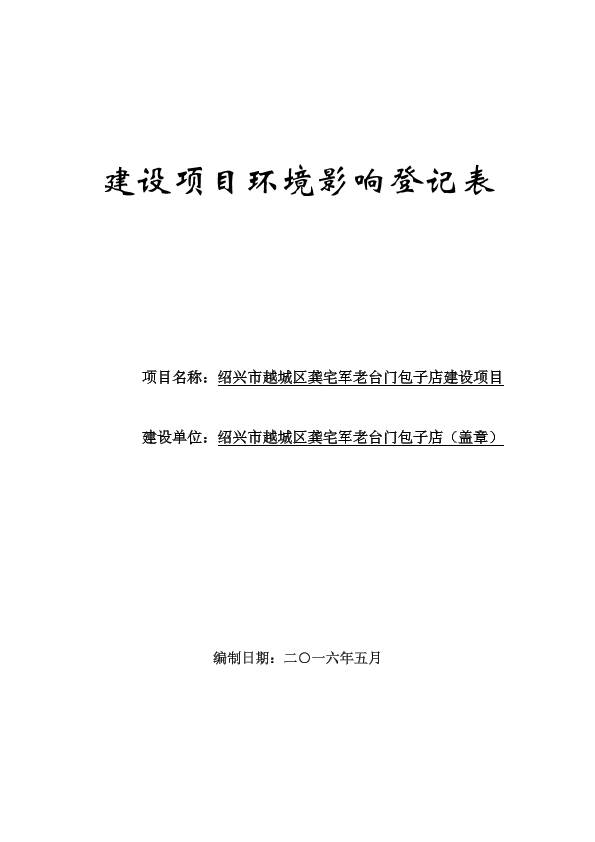 建设项目环境影响登记表

项目名称：绍兴市越城区龚宅军老台门包子店建设项目

建设单位：绍兴市越城区龚宅军老台门包子店（盖章）

编制日期：二〇一六年五月